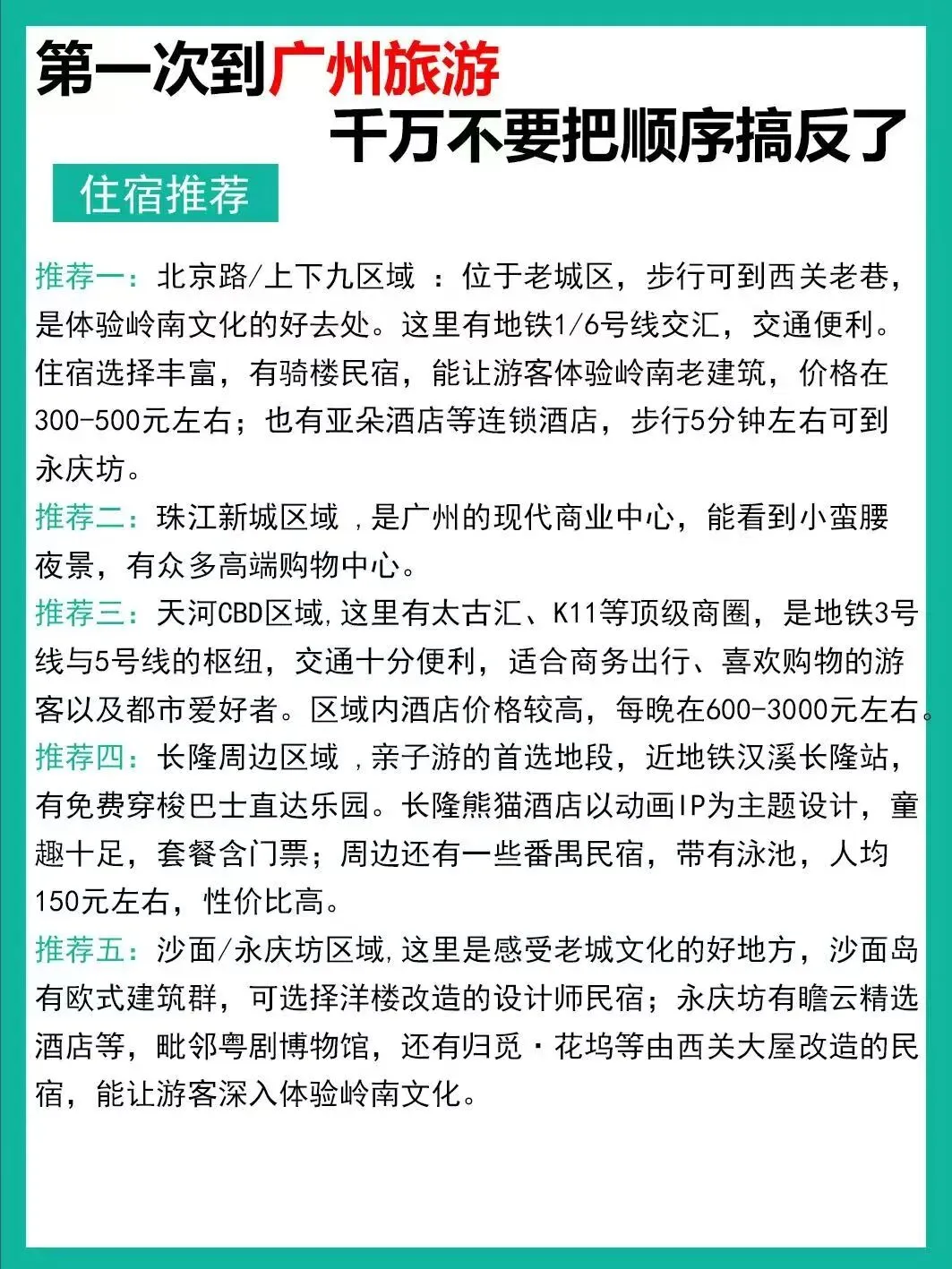 第一次到广州旅游
千万不要把顺序搞反了

住宿推荐

推荐一：北京路/上下九区域 ：位于老城区，步行可到西关老巷，是体验岭南文化的好去处。这里有地铁1/6号线交汇，交通便利。住宿选择丰富，有骑楼民宿，能让游客体验岭南老建筑，价格在300-500元左右；也有亚朵酒店等连锁酒店，步行5分钟左右可到永庆坊。

推荐二：珠江新城区域 ，是广州的现代商业中心，能看到小蛮腰夜景，有众多高端购物中心。

推荐三：天河CBD区域，这里有太古汇、K11等顶级商圈，是地铁3号线与5号线的枢纽，交通十分便利，适合商务出行、喜欢购物的游客以及都市爱好者。区域内酒店价格较高，每晚在600-3000元左右。

推荐四：长隆周边区域 ，亲子游的首选地段，近地铁汉溪长隆站，有免费穿梭巴士直达乐园。长隆熊猫酒店以动画IP为主题设计，童趣十足，套餐含门票；周边还有一些番禺民宿，带有泳池，人均150元左右，性价比高。

推荐五：沙面/永庆坊区域，这里是感受老城文化的好地方，沙面岛有欧式建筑群，可选择洋楼改造的设计师民宿；永庆坊有瞻云精选酒店等，毗邻粤剧博物馆，还有归觅·花坞等由西关大屋改造的民宿，能让游客深入体验岭南文化。